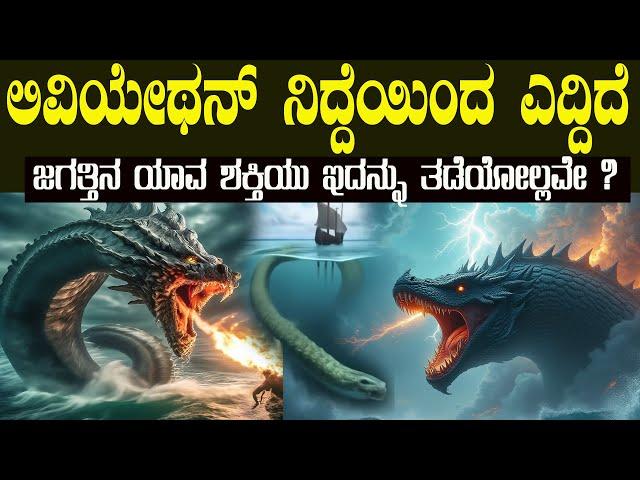 ಲಿವಿಯೇಥನ್ ನಿದ್ದೆಯಿಂದ ಎದ್ದಿದೆ

ಜಗತ್ತಿನ ಯಾವ ಶಕ್ತಿಯು ಇದನ್ನು ತಡೆಯೋಲ್ಲವೇ ?